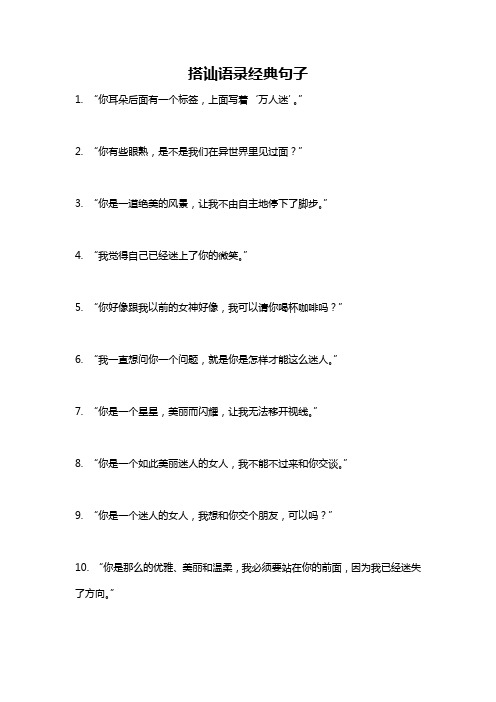 搭讪语录经典句子

1. “你耳朵后面有一个标签，上面写着‘万人迷’。”

2. “你有些眼熟，是不是我们在异世界里见过面？”

3. “你是一道绝美的风景，让我不由自主地停下了脚步。”

4. “我觉得自己已经迷上了你的微笑。”

5. “你好像跟我以前的女神好像，我可以请你喝杯咖啡吗？”

6. “我一直想问你一个问题，就是你是怎样才能这么迷人。”

7. “你是一个星星，美丽而闪耀，让我无法移开视线。”

8. “你是一个如此美丽迷人的女人，我不能不过来和你交谈。”

9. “你是一个迷人的女人，我想和你交个朋友，可以吗？”

10. “你是那么的优雅、美丽和温柔，我必须要站在你的前面，因为我已经迷失了方向。”